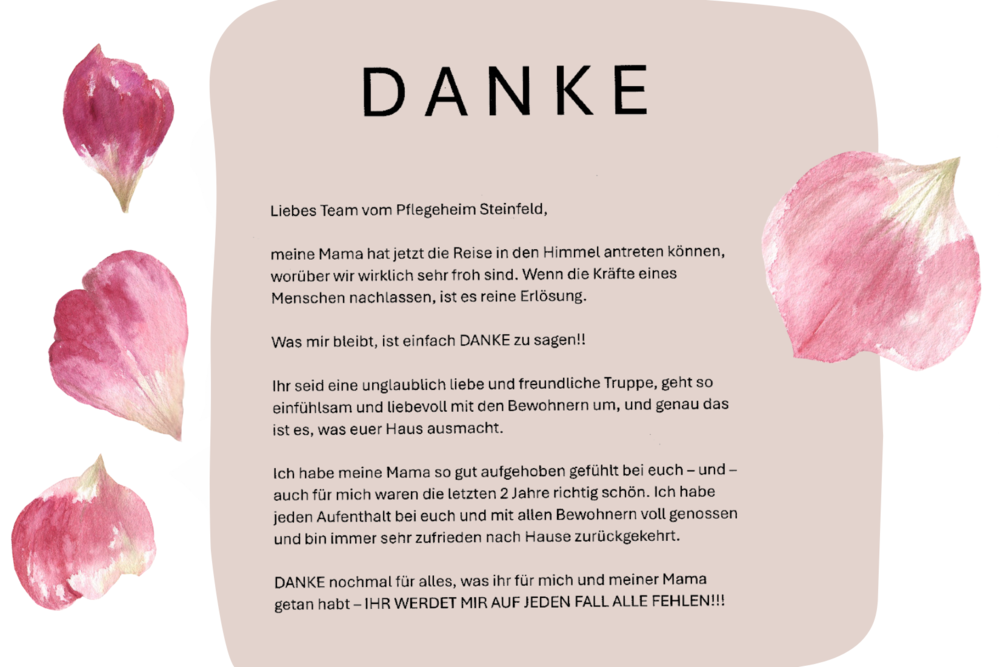 DANKE

Liebes Team vom Pflegeheim Steinfeld,

meine Mama hat jetzt die Reise in den Himmel antreten können, worüber wir wirklich sehr froh sind. Wenn die Kräfte eines Menschen nachlassen, ist es reine Erlösung.

Was mir bleibt, ist einfach DANKE zu sagen!!

Ihr seid eine unglaublich liebe und freundliche Truppe, geht so einfühlsam und liebevoll mit den Bewohnern um, und genau das ist es, was euer Haus ausmacht.

Ich habe meine Mama so gut aufgehoben gefühlt bei euch – und – auch für mich waren die letzten 2 Jahre richtig schön. Ich habe jeden Aufenthalt bei euch und mit allen Bewohnern voll genossen und bin immer sehr zufrieden nach Hause zurückgekehrt.

DANKE nochmal für alles, was ihr für mich und meiner Mama getan habt – IHR WERDET MIR AUF JEDEN FALL ALLE FEHLEN!!!